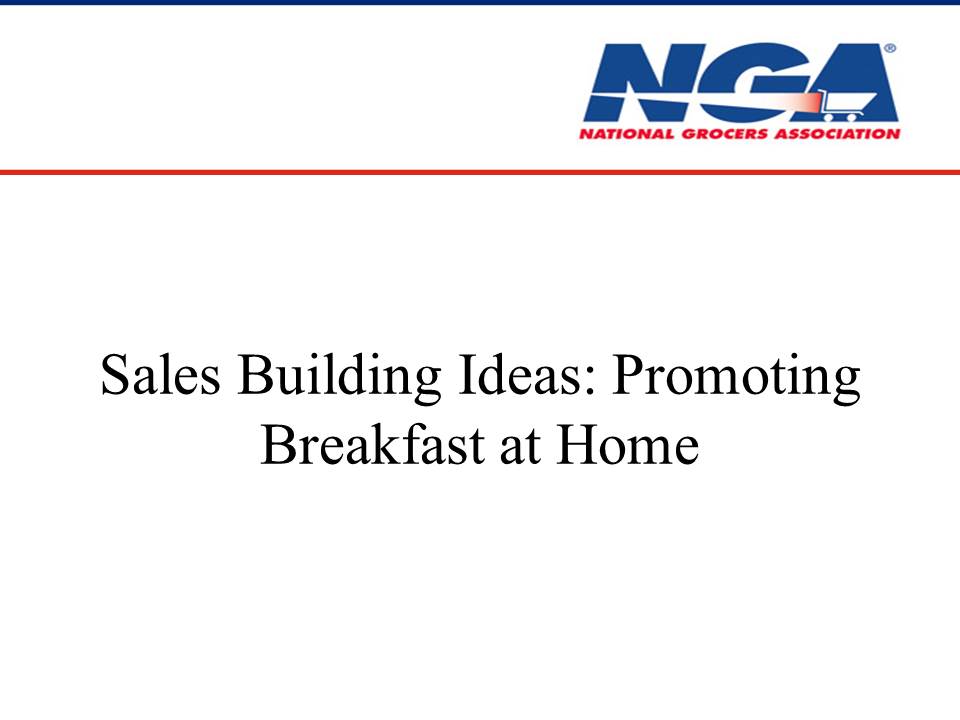 NGA®
NATIONAL GROCERS ASSOCIATION

Sales Building Ideas: Promoting Breakfast at Home